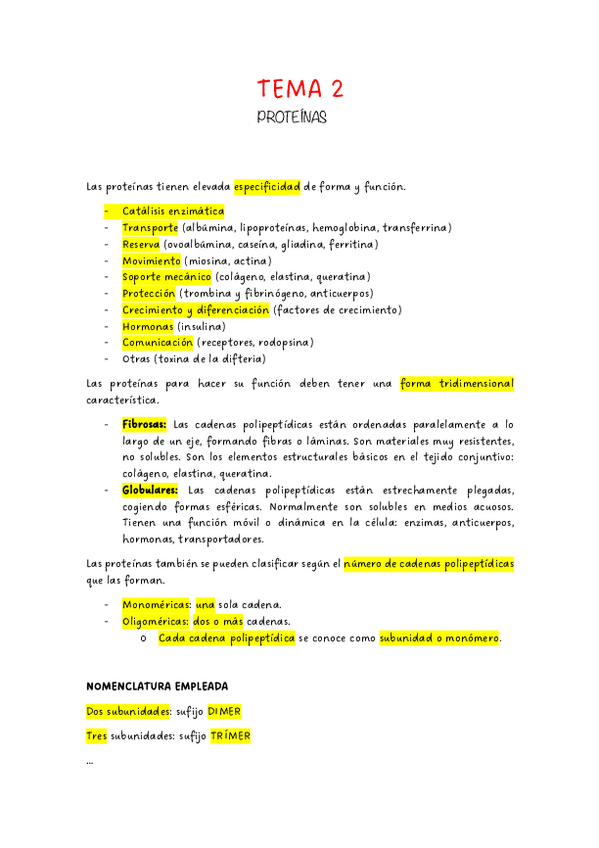 TEMA 2

PROTEÍNAS

Las proteínas tienen elevada especificidad de forma y función.

- Catálisis enzimática
- Transporte (albúmina, lipoproteínas, hemoglobina, transferrina)
- Reserva (ovoalbúmina, caseína, gliadina, ferritina)
- Movimiento (miosina, actina)
- Soporte mecánico (colágeno, elastina, queratina)
- Protección (trombina y fibrinógeno, anticuerpos)
- Crecimiento y diferenciación (factores de crecimiento)
- Hormonas (insulina)
- Comunicación (receptores, rodopsina)
- Otras (toxina de la difteria)

Las proteínas para hacer su función deben tener una forma tridimensional característica.

- Fibrosas: Las cadenas polipeptídicas están ordenadas paralelamente a lo largo de un eje, formando fibras o láminas. Son materiales muy resistentes, no solubles. Son los elementos estructurales básicos en el tejido conjuntivo: colágeno, elastina, queratina.
- Globulares: Las cadenas polipeptídicas están estrechamente plegadas, cogiendo formas esféricas. Normalmente son solubles en medios acuosos. Tienen una función móvil o dinámica en la célula: enzimas, anticuerpos, hormonas, transportadores.

Las proteínas también se pueden clasificar según el número de cadenas polipeptídicas que las forman.

- Monoméricas: una sola cadena.
- Oligoméricas: dos o más cadenas.
  o Cada cadena polipeptídica se conoce como subunidad o monómero.

NOMENCLATURA EMPLEADA

Dos subunidades: sufijo DIMER

Tres subunidades: sufijo TRÍMER

...